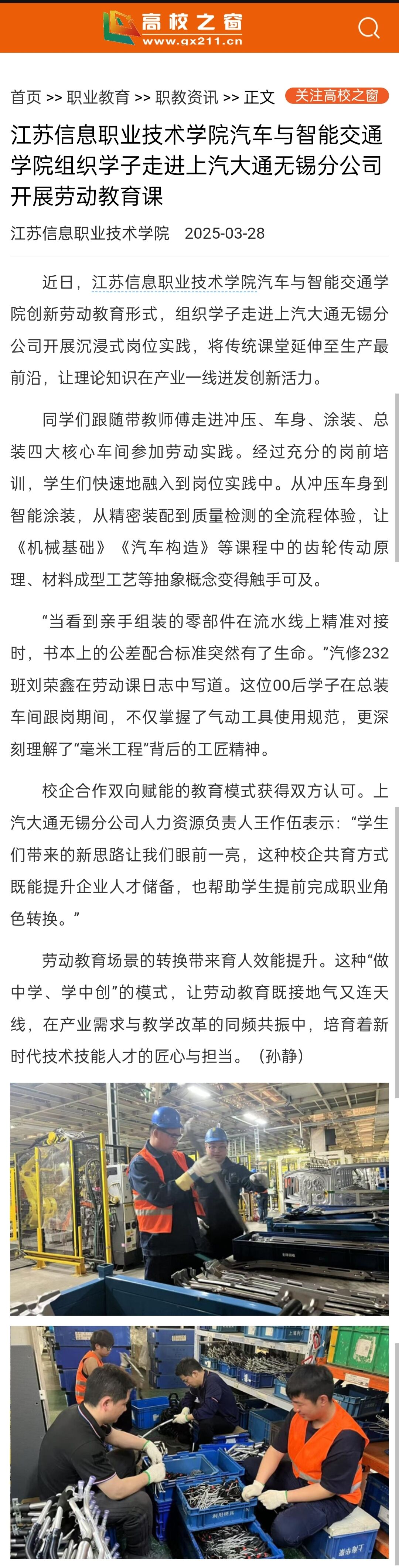 高校之窗
www.gx211.cn

首页 >> 职业教育 >> 职教资讯 >> 正文 关注高校之窗

江苏信息职业技术学院汽车与智能交通学院组织学子走进上汽大通无锡分公司开展劳动教育课

江苏信息职业技术学院 2025-03-28

近日，江苏信息职业技术学院汽车与智能交通学院创新劳动教育形式，组织学子走进上汽大通无锡分公司开展沉浸式岗位实践，将传统课堂延伸至生产最前沿，让理论知识在产业一线迸发创新活力。

同学们跟随带教师傅走进冲压、车身、涂装、总装四大核心车间参加劳动实践。经过充分的岗前培训，学生们快速地融入到岗位实践中。从冲压车身到智能涂装，从精密装配到质量检测的全流程体验，让《机械基础》《汽车构造》等课程中的齿轮传动原理、材料成型工艺等抽象概念变得触手可及。

“当看到亲手组装的零部件在流水线上精准对接时，书本上的公差配合标准突然有了生命。”汽修232班刘荣鑫在劳动课日志中写道。这位00后学子在总装车间跟岗期间，不仅掌握了气动工具使用规范，更深刻理解了“毫米工程”背后的工匠精神。

校企合作双向赋能的教育模式获得双方认可。上汽大通无锡分公司人力资源负责人王作伍表示：“学生们带来的新思路让我们眼前一亮，这种校企共育方式既能提升企业人才储备，也帮助学生提前完成职业角色转换。”

劳动教育场景的转换带来育人效能提升。这种“做中学、学中创”的模式，让劳动教育既接地气又连天线，在产业需求与教学改革的同频共振中，培育着新时代技术技能人才的匠心与担当。（孙静）